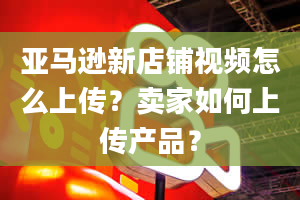 亚马逊新店铺视频怎么上传？卖家如何上传产品？